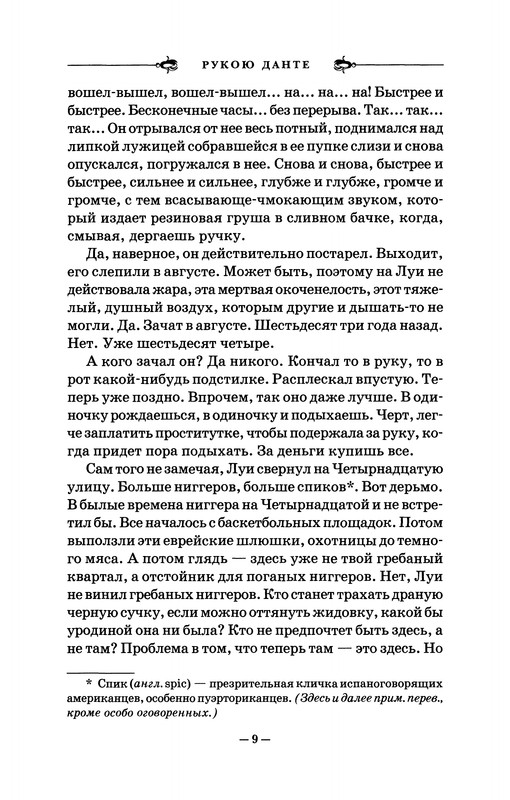 РУКОЮ ДАНТЕ

вошел-вышел, вошел-вышел... на... на... на! Быстрее и быстрее. Бесконечные часы... без перерыва. Так... так... так... Он отрывался от нее весь потный, поднимался над липкой лужицей собравшейся в ее пупке слизи и снова опускался, погружался в нее. Снова и снова, быстрее и быстрее, сильнее и сильнее, глубже и глубже, громче и громче, с тем всасывающе-чмокающим звуком, который издает резиновая груша в сливном бачке, когда, смывая, дергаешь ручку.

Да, наверное, он действительно постарел. Выходит, его слепили в августе. Может быть, поэтому на Луи не действовала жара, эта мертвая окоченелость, этот тяжелый, душный воздух, которым другие и дышать-то не могли. Да. Зачат в августе. Шестьдесят три года назад. Нет. Уже шестьдесят четыре.

А кого зачал он? Да никого. Кончал то в руку, то в рот какой-нибудь подстилке. Расплескал впустую. Теперь уже поздно. Впрочем, так оно даже лучше. В одиночку рождаешься, в одиночку и подыхаешь. Черт, легче заплатить проститутке, чтобы подержала за руку, когда придет пора подыхать. За деньги купишь все.

Сам того не замечая, Луи свернул на Четырнадцатую улицу. Больше ниггеров, больше спиков*. Вот дерьмо. В былые времена ниггера на Четырнадцатой не встретил бы. Все началось с баскетбольных площадок. Потом выползли эти еврейские шлюшки, охотницы до темного мяса. А потом глядь — здесь уже не твой гребаный квартал, а отстойник для поганых ниггеров. Нет, Луи не винил гребаных ниггеров. Кто станет трахать драную черную сучку, если можно оттянуть жидовку, какой бы уродиной она ни была? Кто не предпочтет быть здесь, а не там? Проблема в том, что теперь там — это здесь. Но

* Спик (англ. spic) — презрительная кличка испаноговорящих американцев, особенно пуэрториканцев. (Здесь и далее прим. перев., кроме особо оговоренных.)

— 9 —